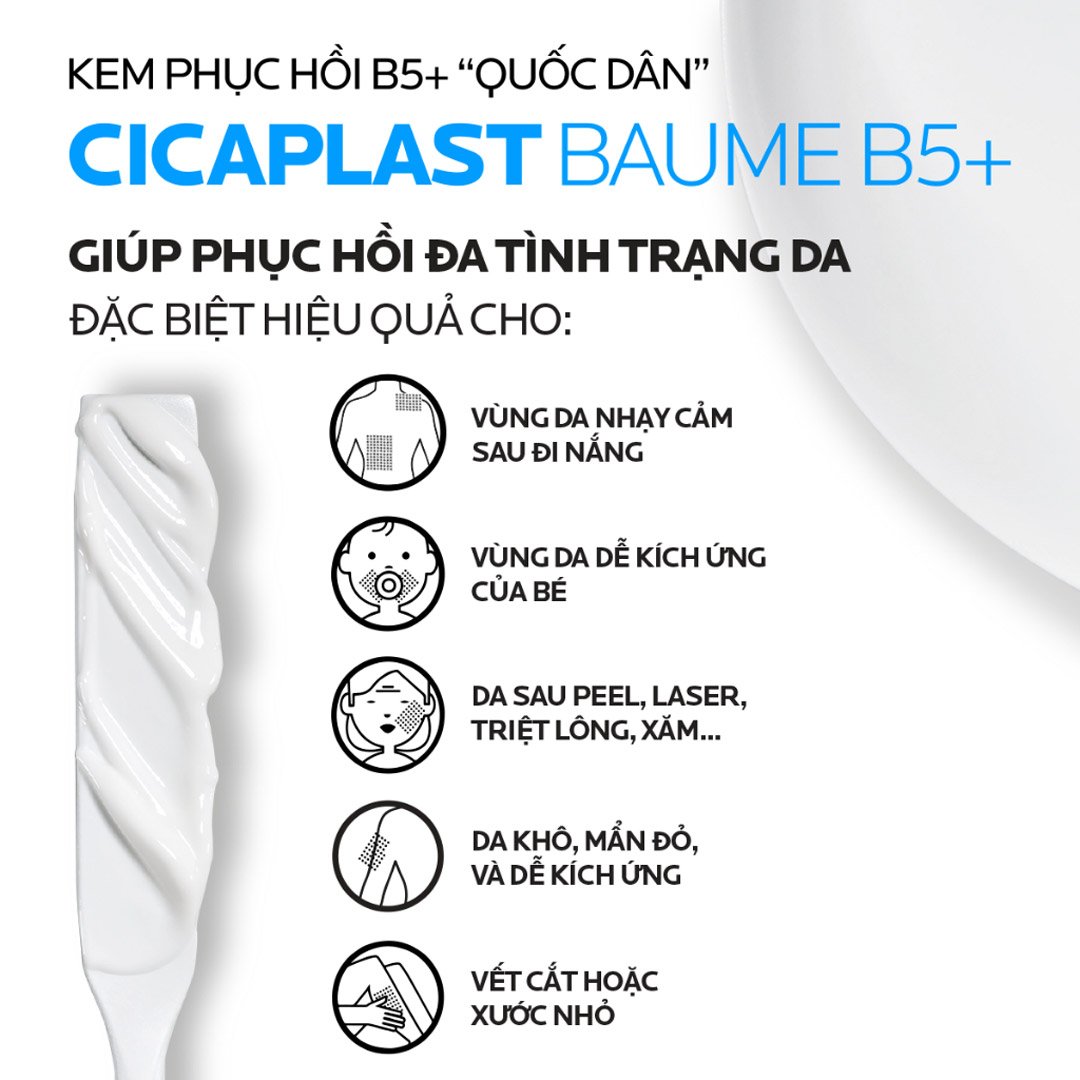 KEM PHỤC HỒI B5+ "QUỐC DÂN"

CICAPLAST BAUME B5+

GIÚP PHỤC HỒI ĐA TÌNH TRẠNG DA

ĐẶC BIỆT HIỆU QUẢ CHO:

VÙNG DA NHẠY CẢM
SAU ĐI NẮNG

VÙNG DA DỄ KÍCH ỨNG
CỦA BÉ

DA SAU PEEL, LASER,
TRIỆT LÔNG, XĂM...

DA KHÔ, MẨN ĐỎ,
VÀ DỄ KÍCH ỨNG

VẾT CẮT HOẶC
XƯỚC NHỎ